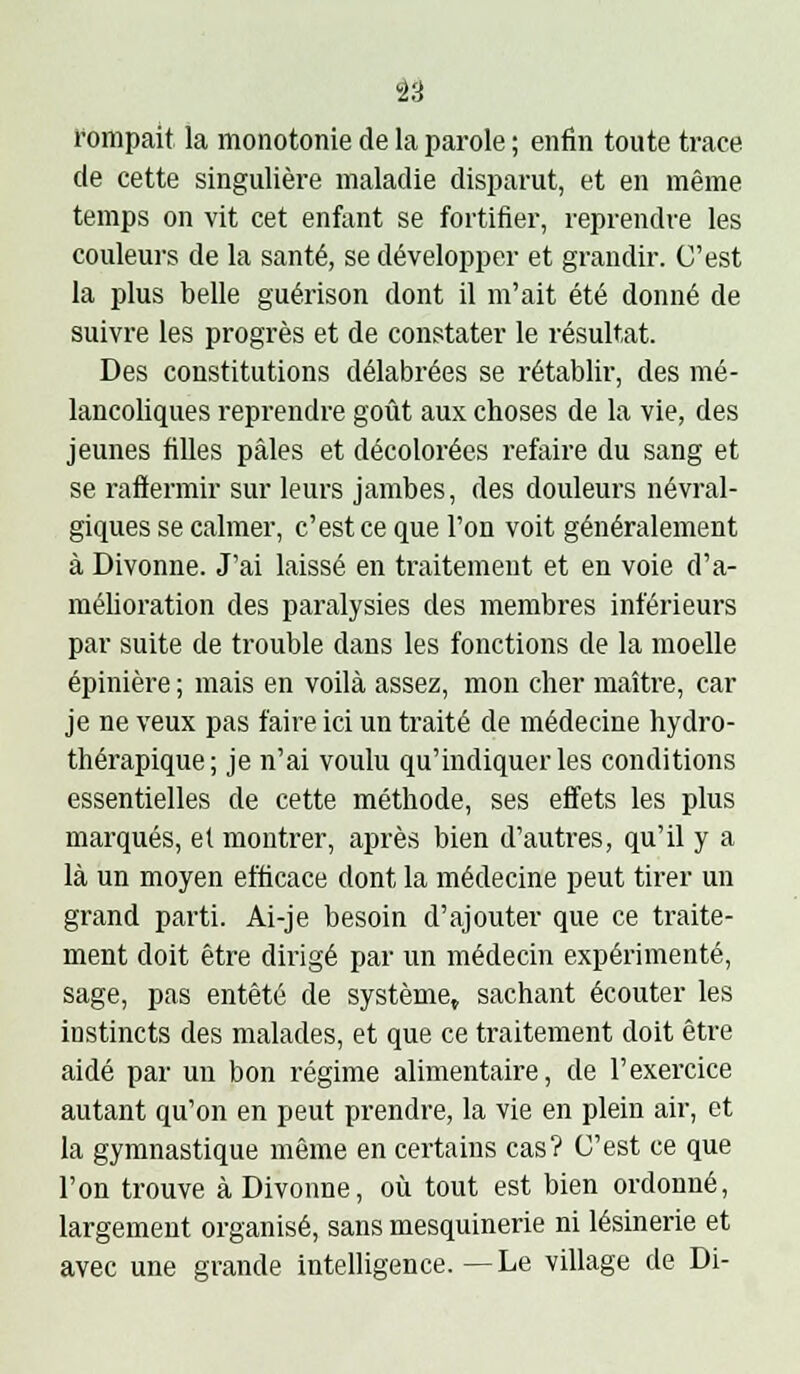 23

rompait la monotonie de la parole ; enfin toute trace de cette singulière maladie disparut, et en même temps on vit cet enfant se fortifier, reprendre les couleurs de la santé, se développer et grandir. C'est la plus belle guérison dont il m'ait été donné de suivre les progrès et de constater le résultat.

Des constitutions délabrées se rétablir, des mélancoliques reprendre goût aux choses de la vie, des jeunes filles pâles et décolorées refaire du sang et se raffermir sur leurs jambes, des douleurs névralgiques se calmer, c'est ce que l'on voit généralement à Divonne. J'ai laissé en traitement et en voie d'amélioration des paralysies des membres inférieurs par suite de trouble dans les fonctions de la moelle épinière ; mais en voilà assez, mon cher maître, car je ne veux pas faire ici un traité de médecine hydrothérapique ; je n'ai voulu qu'indiquer les conditions essentielles de cette méthode, ses effets les plus marqués, el montrer, après bien d'autres, qu'il y a là un moyen efficace dont la médecine peut tirer un grand parti. Ai-je besoin d'ajouter que ce traitement doit être dirigé par un médecin expérimenté, sage, pas entêté de système, sachant écouter les instincts des malades, et que ce traitement doit être aidé par un bon régime alimentaire, de l'exercice autant qu'on en peut prendre, la vie en plein air, et la gymnastique même en certains cas? C'est ce que l'on trouve à Divonne, où tout est bien ordonné, largement organisé, sans mesquinerie ni lésinerie et avec une grande intelligence. — Le village de Di-